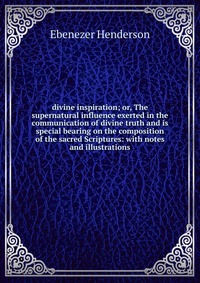 Ebenezer Henderson

divine inspiration; or, The supernatural influence exerted in the communication of divine truth and is special bearing on the composition of the sacred Scriptures: with notes and illustrations